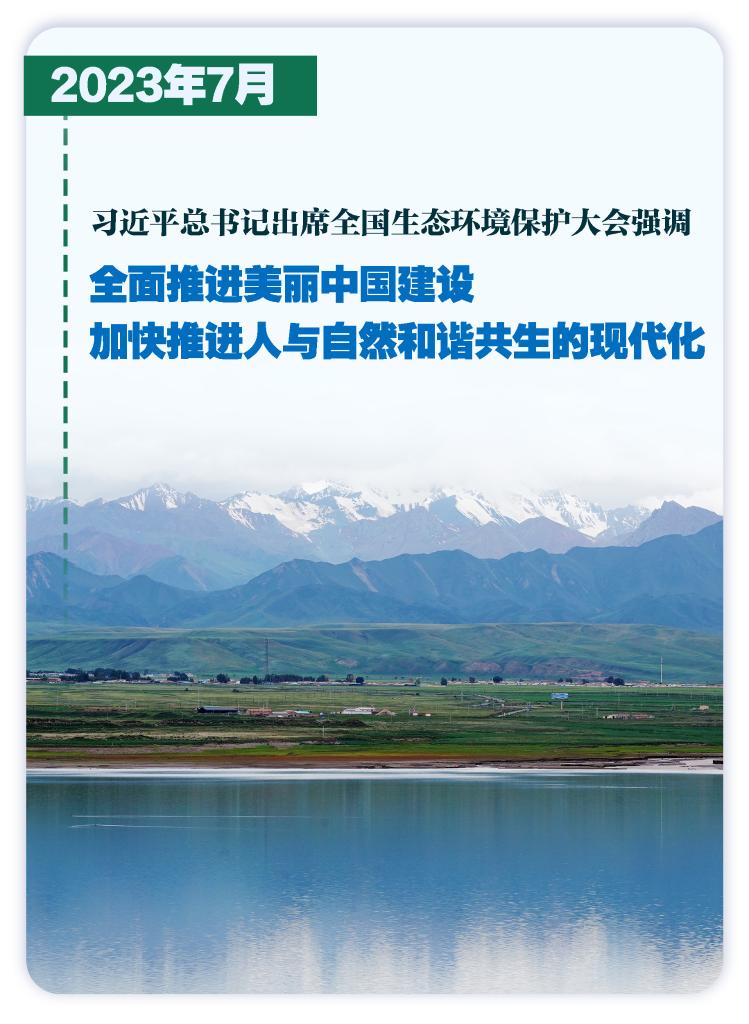 2023年7月

习近平总书记出席全国生态环境保护大会强调

全面推进美丽中国建设
加快推进人与自然和谐共生的现代化